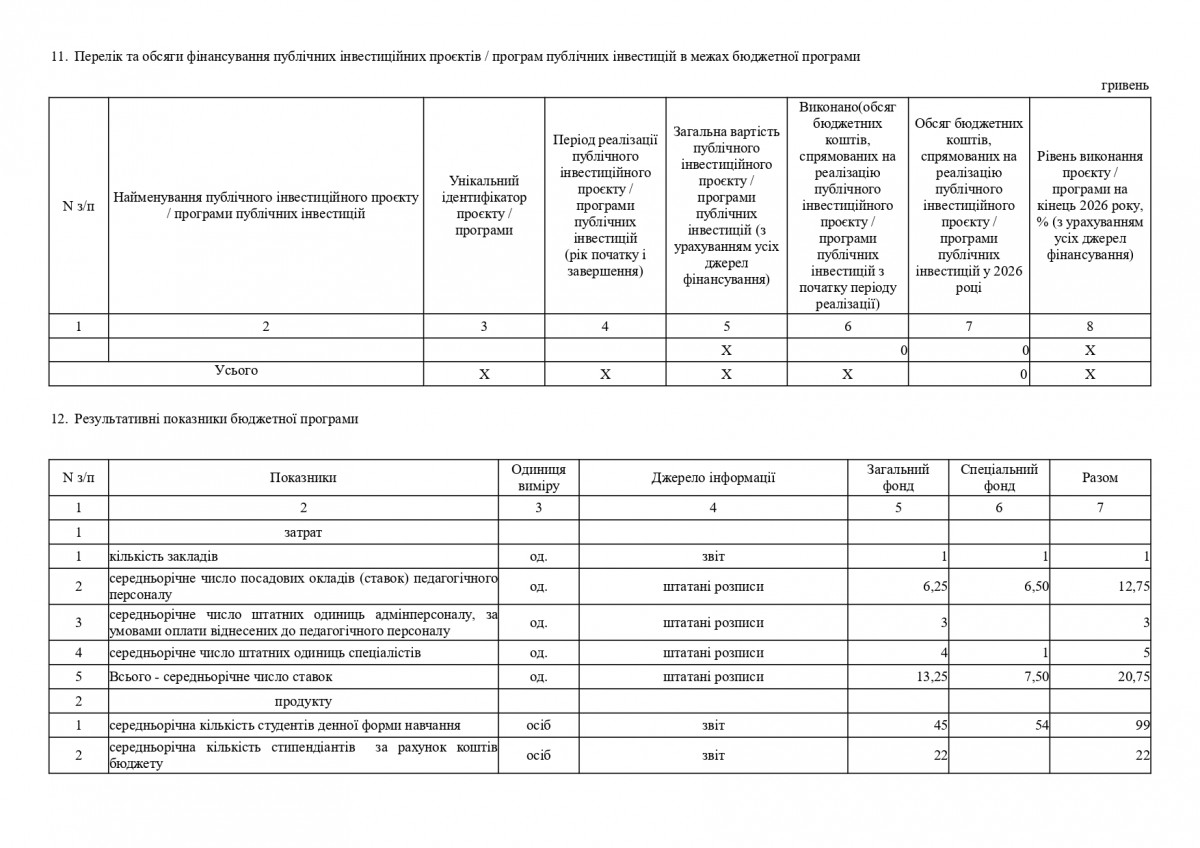 11. Перелік та обсяги фінансування публічних інвестиційних проєктів / програм публічних інвестицій в межах бюджетної програми

гривень

| N з/п | Найменування публічного інвестиційного проєкту / програми публічних інвестицій | Унікальний ідентифікатор проєкту / програми | Період реалізації публічного інвестиційного проєкту / програми публічних інвестицій (рік початку і завершення) | Загальна вартість публічного інвестиційного проєкту / програми публічних інвестицій (з урахуванням усіх джерел фінансування) | Виконано(обсяг бюджетних коштів, спрямованих на реалізацію публічного інвестиційного проєкту / програми публічних інвестицій з початку періоду реалізації) | Обсяг бюджетних коштів, спрямованих на реалізацію публічного інвестиційного проєкту / програми публічних інвестицій у 2026 році | Рівень виконання проєкту / програми на кінець 2026 року, % (з урахуванням усіх джерел фінансування) |
|---|---|---|---|---|---|---|---|
| 1 | 2 | 3 | 4 | 5 | 6 | 7 | 8 |
| | | | | X | 0 | 0 | X |
| Усього | | X | X | X | X | 0 | X |

12. Результативні показники бюджетної програми

| N з/п | Показники | Одиниця виміру | Джерело інформації | Загальний фонд | Спеціальний фонд | Разом |
|---|---|---|---|---|---|---|
| 1 | 2 | 3 | 4 | 5 | 6 | 7 |
| 1 | затрат | | | | | |
| 1 | кількість закладів | од. | звіт | 1 | 1 | 1 |
| 2 | середньорічне число посадових окладів (ставок) педагогічного персоналу | од. | штатані розписи | 6,25 | 6,50 | 12,75 |
| 3 | середньорічне число штатних одиниць адмінперсоналу, за умовами оплати віднесених до педагогічного персоналу | од. | штатані розписи | 3 | | 3 |
| 4 | середньорічне число штатних одиниць спеціалістів | од. | штатані розписи | 4 | 1 | 5 |
| 5 | Всього - середньорічне число ставок | од. | штатані розписи | 13,25 | 7,50 | 20,75 |
| 2 | продукту | | | | | |
| 1 | середньорічна кількість студентів денної форми навчання | осіб | звіт | 45 | 54 | 99 |
| 2 | середньорічна кількість стипендіантів за рахунок коштів бюджету | осіб | звіт | 22 | | 22 |